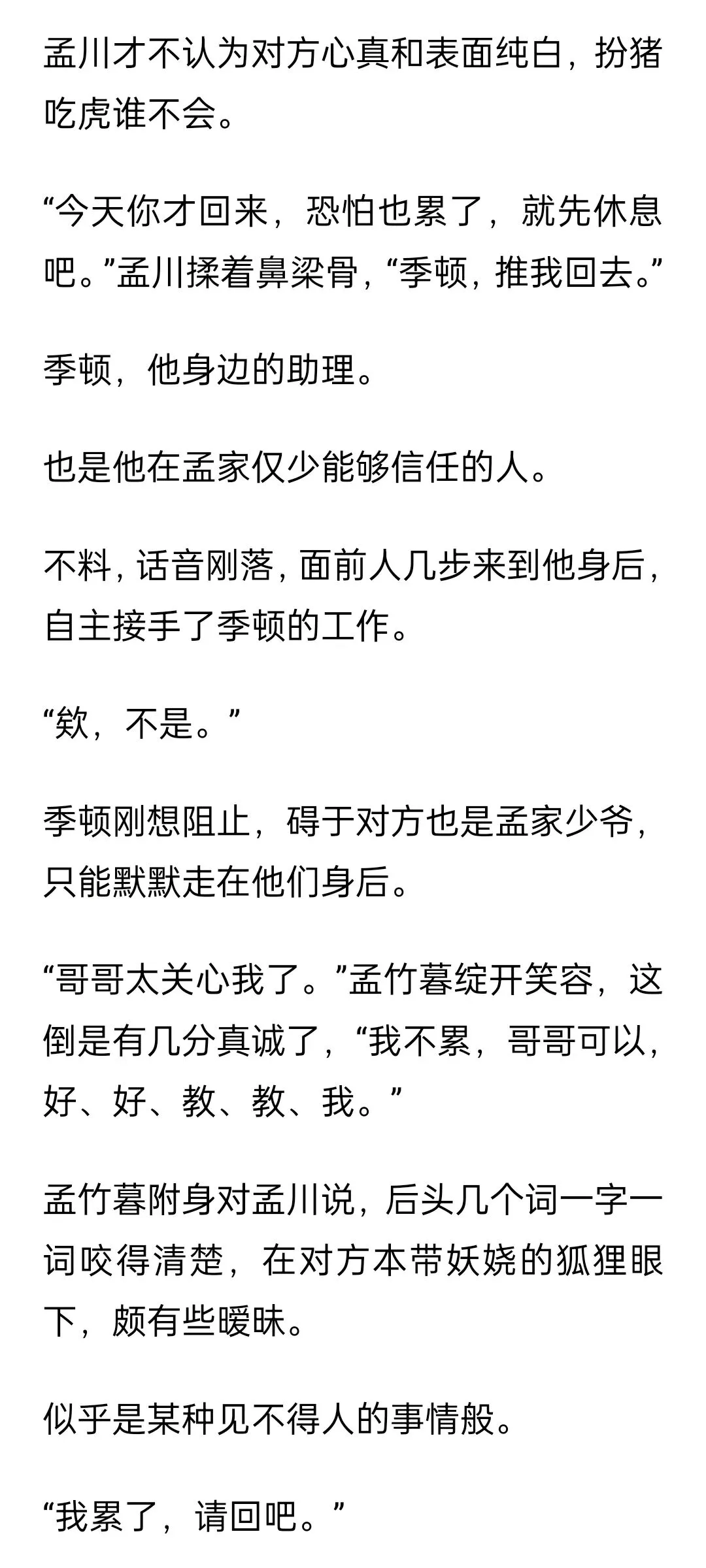 孟川才不认为对方心真和表面纯白，扮猪吃虎谁不会。

“今天你才回来，恐怕也累了，就先休息吧。”孟川揉着鼻梁骨，“季顿，推我回去。”

季顿，他身边的助理。

也是他在孟家仅少能够信任的人。

不料，话音刚落，面前人几步来到他身后，自主接手了季顿的工作。

“欸，不是。”

季顿刚想阻止，碍于对方也是孟家少爷，只能默默走在他们身后。

“哥哥太关心我了。”孟竹暮绽开笑容，这倒是有几分真诚了，“我不累，哥哥可以，好、好、教、教、我。”

孟竹暮附身对孟川说，后头几个词一字一词咬得清楚，在对方本带妖娆的狐狸眼下，颇有些暧昧。

似乎是某种见不得人的事情般。

“我累了，请回吧。”